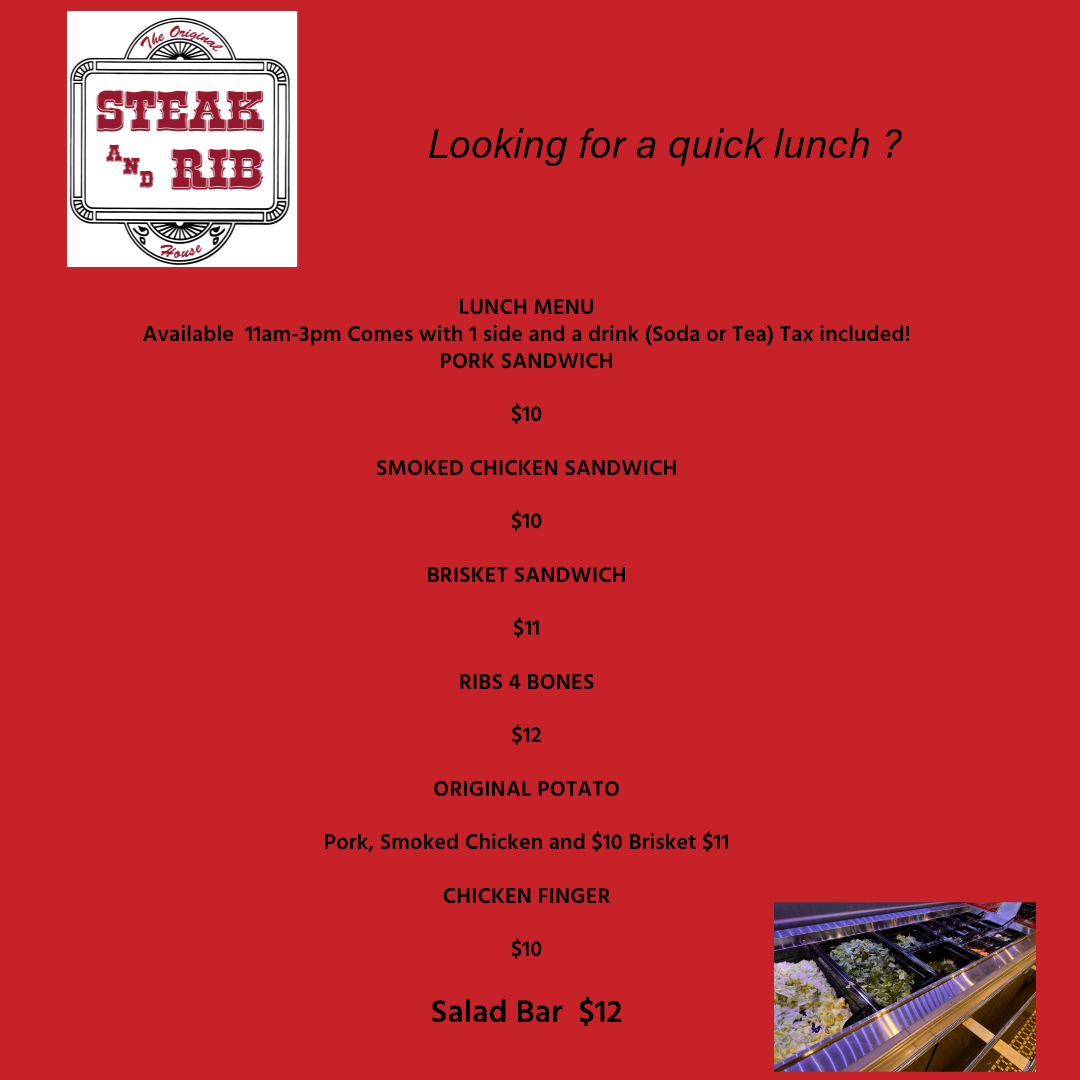 The Original
STEAK
AND
RIB
House

Looking for a quick lunch ?

LUNCH MENU
Available 11am-3pm Comes with 1 side and a drink (Soda or Tea) Tax included!
PORK SANDWICH

$10

SMOKED CHICKEN SANDWICH

$10

BRISKET SANDWICH

$11

RIBS 4 BONES

$12

ORIGINAL POTATO

Pork, Smoked Chicken and $10 Brisket $11

CHICKEN FINGER

$10

Salad Bar $12